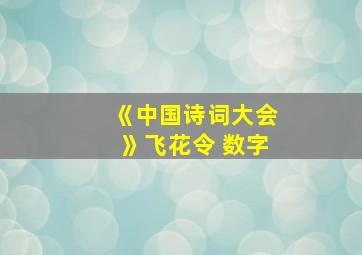 《中国诗词大会》飞花令 数字